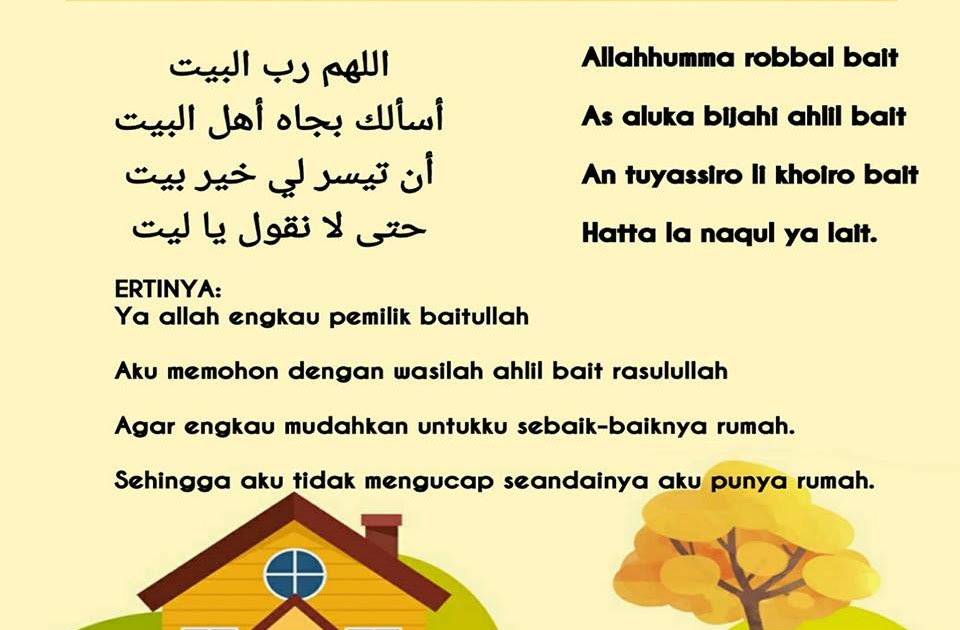 اللهم رب البيت
أسألك بجاه أهل البيت
أن تيسر لي خير بيت
حتى لا نقول يا ليت

Allahhumma robbal bait
As aluka bijahi ahlil bait
An tuyassiro li khoiro bait
Hatta la naqul ya lait.

ERTINYA:
Ya allah engkau pemilik baitullah

Aku memohon dengan wasilah ahlil bait rasulullah

Agar engkau mudahkan untukku sebaik-baiknya rumah.

Sehingga aku tidak mengucap seandainya aku punya rumah.